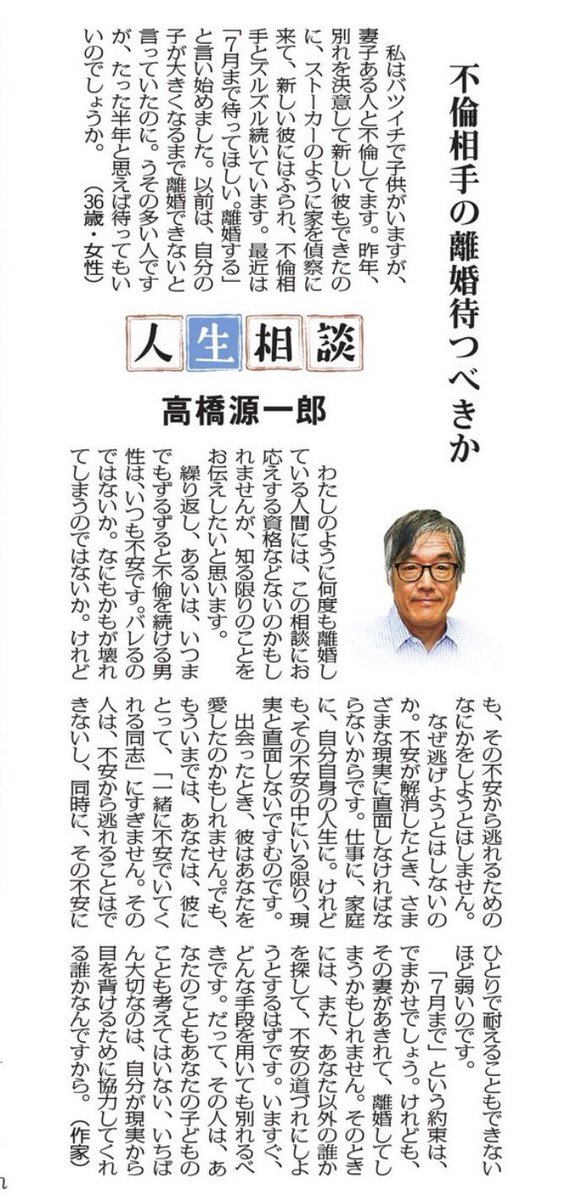 不倫相手の離婚待つべきか

私はバツイチで子供がいますが、妻子ある人と不倫してます。昨年、別れを決意して新しい彼もできたのに、ストーカーのように家を偵察に来て、新しい彼にはふられ、不倫相手とズルズル続いています。最近は「7月まで待ってほしい。離婚する」と言い始めました。以前は、自分の子が大きくなるまで離婚できないと言っていたのに。うその多い人ですが、たった半年と思えば待ってもいいのでしょうか。（36歳・女性）

人生相談
高橋源一郎

わたしのように何度も離婚している人間には、この相談にお応えする資格などないのかもしれませんが、知る限りのことをお伝えしたいと思います。

繰り返し、あるいは、いつまでもずるずると不倫を続ける男性は、いつも不安です。バレるのではないか。なにもかもが壊れてしまうのではないか。けれども、その不安から逃れるためのなにかをしようとはしません。

なぜ逃げようとはしないのか。不安が解消したとき、さまざまな現実に直面しなければならないからです。仕事に、家庭に、自分自身の人生に。けれども、その不安の中にいる限り、現実と直面しないですむのです。

出会ったとき、彼はあなたを愛したのかもしれません。でも、もういまでは、あなたは、彼にとって、「一緒に不安でいてくれる同志」にすぎません。その人は、不安から逃れることはできないし、同時に、その不安にひとりで耐えることもできないほど弱いのです。

「7月まで」という約束は、でまかせでしょう。けれども、その妻があきれて、離婚してしまうかもしれません。そのときには、また、あなた以外の誰かを探して、不安の道づれにしようとするはずです。いますぐ、どんな手段を用いても別れるべきです。だって、その人は、あなたのこともあなたの子どものことも考えてはいない、いちばん大切なのは、自分が現実から目を背けるために協力してくれる誰かなんですから。（作家）